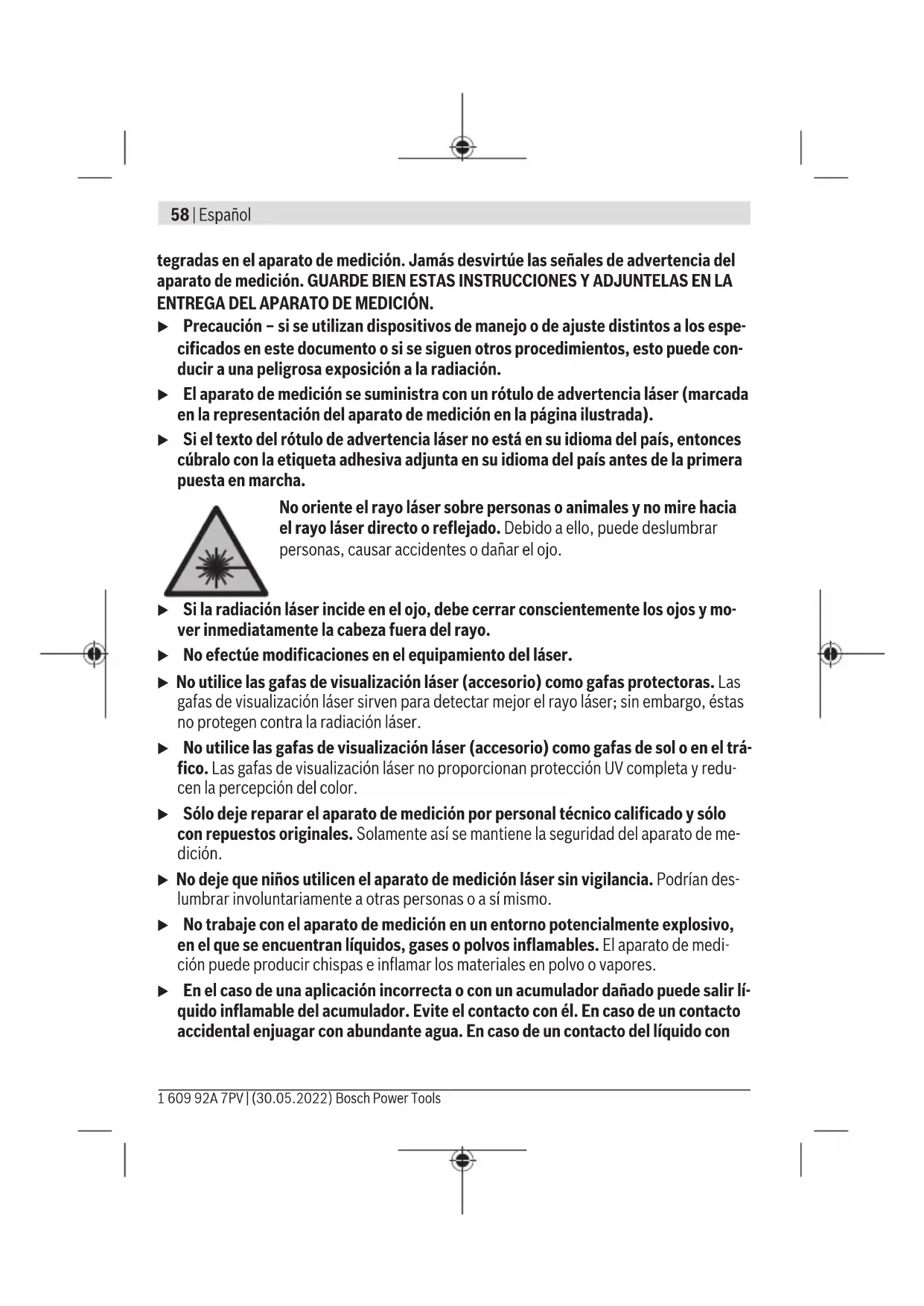 58 | Español

tegradas en el aparato de medición. Jamás desvirtúe las señales de advertencia del aparato de medición. GUARDE BIEN ESTAS INSTRUCCIONES Y ADJUNTELAS EN LA ENTREGA DEL APARATO DE MEDICIÓN.

▶ Precaución – si se utilizan dispositivos de manejo o de ajuste distintos a los especificados en este documento o si se siguen otros procedimientos, esto puede conducir a una peligrosa exposición a la radiación.

▶ El aparato de medición se suministra con un rótulo de advertencia láser (marcada en la representación del aparato de medición en la página ilustrada).

▶ Si el texto del rótulo de advertencia láser no está en su idioma del país, entonces cúbralo con la etiqueta adhesiva adjunta en su idioma del país antes de la primera puesta en marcha.

No oriente el rayo láser sobre personas o animales y no mire hacia el rayo láser directo o reflejado. Debido a ello, puede deslumbrar personas, causar accidentes o dañar el ojo.

▶ Si la radiación láser incide en el ojo, debe cerrar conscientemente los ojos y mover inmediatamente la cabeza fuera del rayo.

▶ No efectúe modificaciones en el equipamiento del láser.

▶ No utilice las gafas de visualización láser (accesorio) como gafas protectoras. Las gafas de visualización láser sirven para detectar mejor el rayo láser; sin embargo, éstas no protegen contra la radiación láser.

▶ No utilice las gafas de visualización láser (accesorio) como gafas de sol o en el tráfico. Las gafas de visualización láser no proporcionan protección UV completa y reducen la percepción del color.

▶ Sólo deje reparar el aparato de medición por personal técnico calificado y sólo con repuestos originales. Solamente así se mantiene la seguridad del aparato de medición.

▶ No deje que niños utilicen el aparato de medición láser sin vigilancia. Podrían deslumbrar involuntariamente a otras personas o a sí mismo.

▶ No trabaje con el aparato de medición en un entorno potencialmente explosivo, en el que se encuentran líquidos, gases o polvos inflamables. El aparato de medición puede producir chispas e inflamar los materiales en polvo o vapores.

▶ En el caso de una aplicación incorrecta o con un acumulador dañado puede salir líquido inflamable del acumulador. Evite el contacto con él. En caso de un contacto accidental enjuagar con abundante agua. En caso de un contacto del líquido con

1 609 92A 7PV | (30.05.2022) Bosch Power Tools